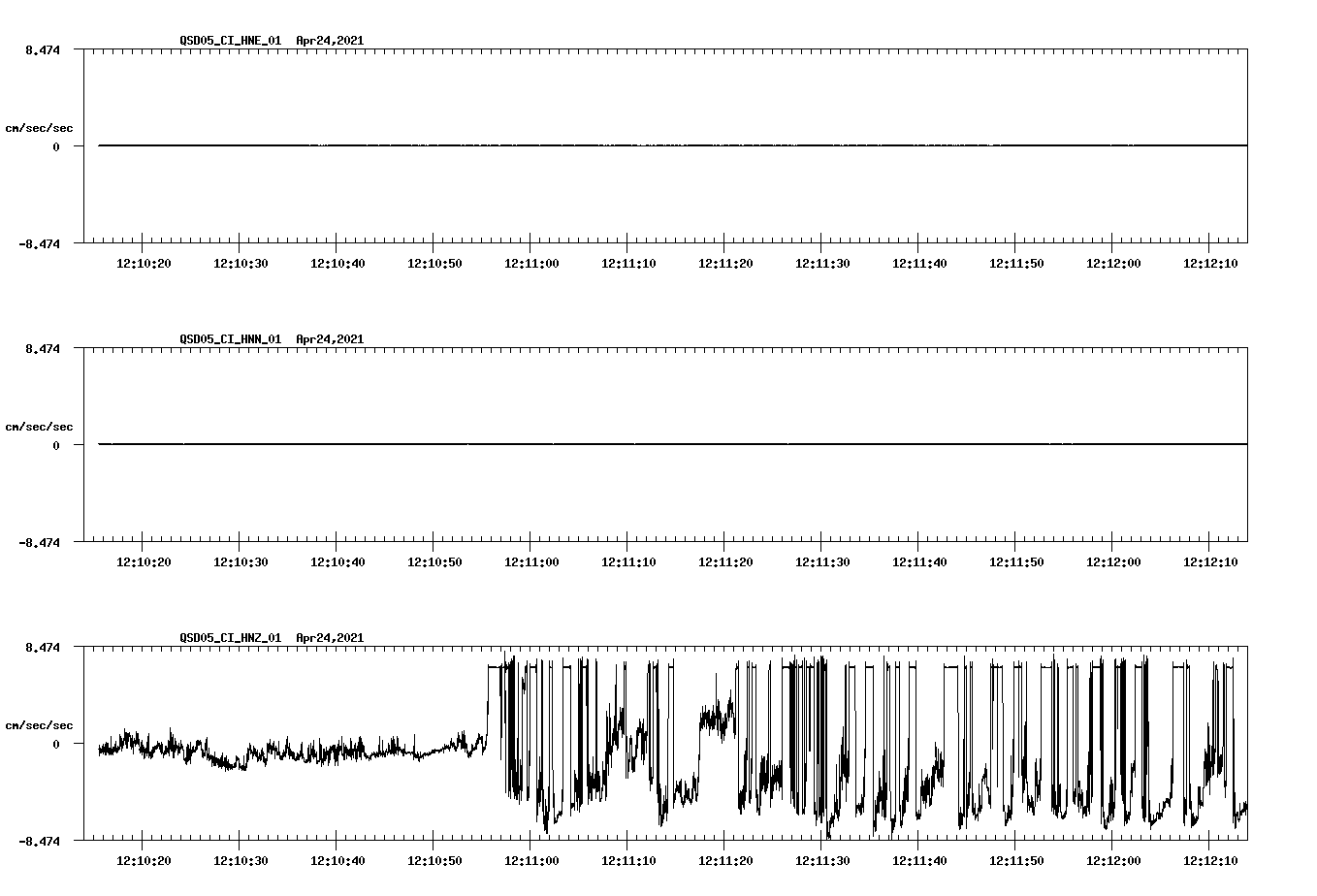 QSD05_CI_HNE_01 Apr24,2021

8.474

cm/sec/sec

0

-8.474

12:10:20 12:10:30 12:10:40 12:10:50 12:11:00 12:11:10 12:11:20 12:11:30 12:11:40 12:11:50 12:12:00 12:12:10

QSD05_CI_HNN_01 Apr24,2021

8.474

cm/sec/sec

0

-8.474

12:10:20 12:10:30 12:10:40 12:10:50 12:11:00 12:11:10 12:11:20 12:11:30 12:11:40 12:11:50 12:12:00 12:12:10

QSD05_CI_HNZ_01 Apr24,2021

8.474

cm/sec/sec

0

-8.474

12:10:20 12:10:30 12:10:40 12:10:50 12:11:00 12:11:10 12:11:20 12:11:30 12:11:40 12:11:50 12:12:00 12:12:10